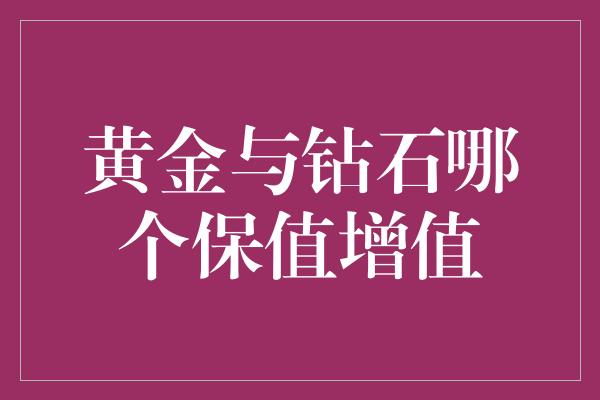 黄金与钻石哪个保值增值